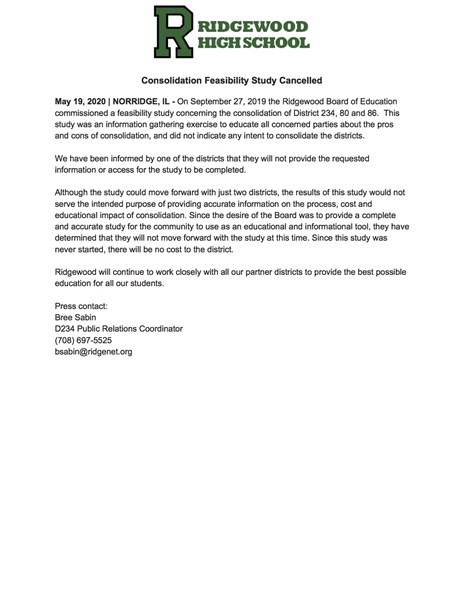 R RIDGEWOOD HIGH SCHOOL

Consolidation Feasibility Study Cancelled

May 19, 2020 | NORRIDGE, IL - On September 27, 2019 the Ridgewood Board of Education commissioned a feasibility study concerning the consolidation of District 234, 80 and 86. This study was an information gathering exercise to educate all concerned parties about the pros and cons of consolidation, and did not indicate any intent to consolidate the districts.

We have been informed by one of the districts that they will not provide the requested information or access for the study to be completed.

Although the study could move forward with just two districts, the results of this study would not serve the intended purpose of providing accurate information on the process, cost and educational impact of consolidation. Since the desire of the Board was to provide a complete and accurate study for the community to use as an educational and informational tool, they have determined that they will not move forward with the study at this time. Since this study was never started, there will be no cost to the district.

Ridgewood will continue to work closely with all our partner districts to provide the best possible education for all our students.

Press contact:
Bree Sabin
D234 Public Relations Coordinator
(708) 697-5525
bsabin@ridgenet.org